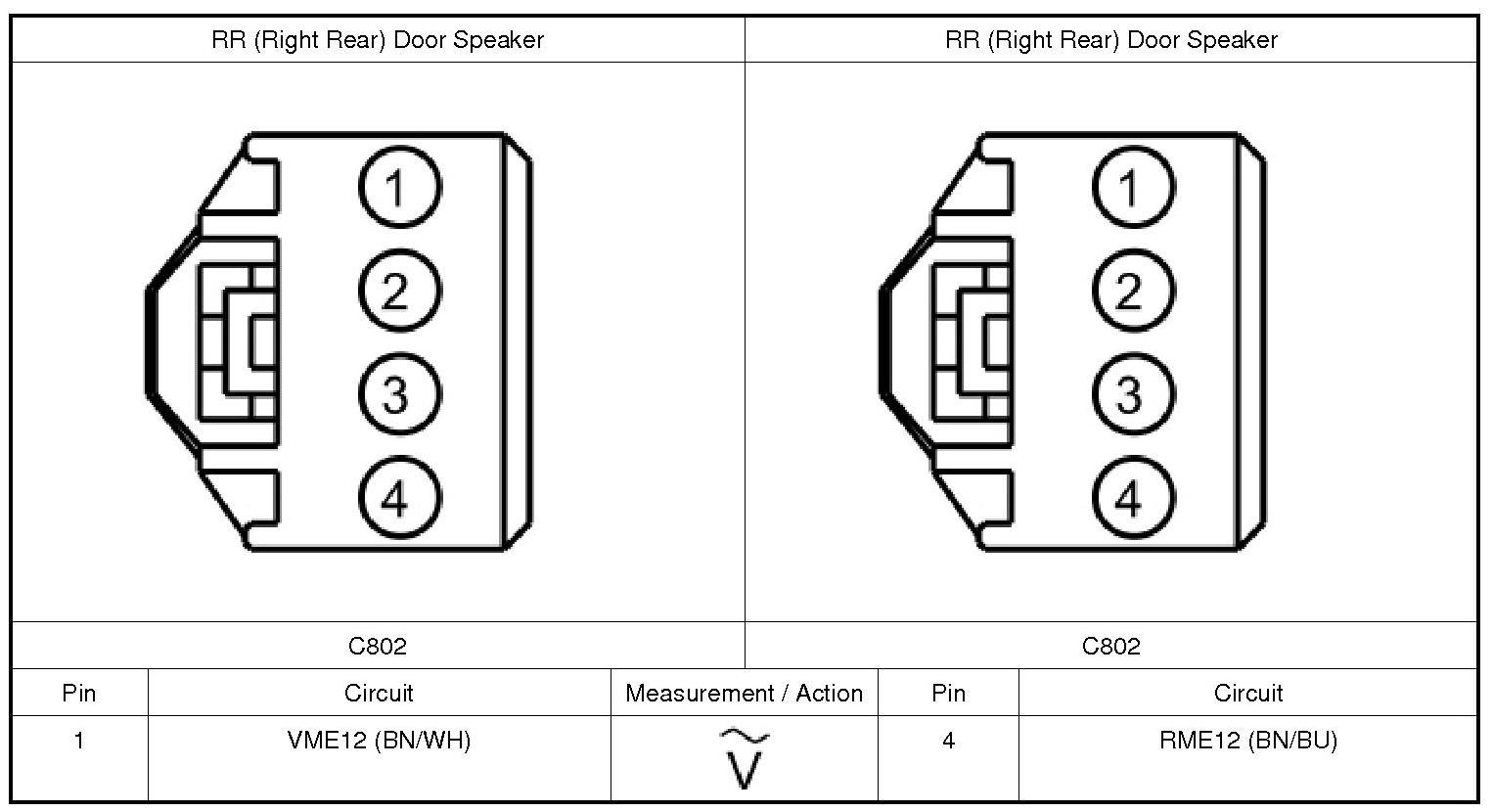 | RR (Right Rear) Door Speaker | RR (Right Rear) Door Speaker |
|---|---|
| 1 2 3 4 | 1 2 3 4 |
| C802 | C802 |

| Pin | Circuit | Measurement / Action | Pin | Circuit |
|---|---|---|---|---|
| 1 | VME12 (BN/WH) | $\tilde{V}$ | 4 | RME12 (BN/BU) |